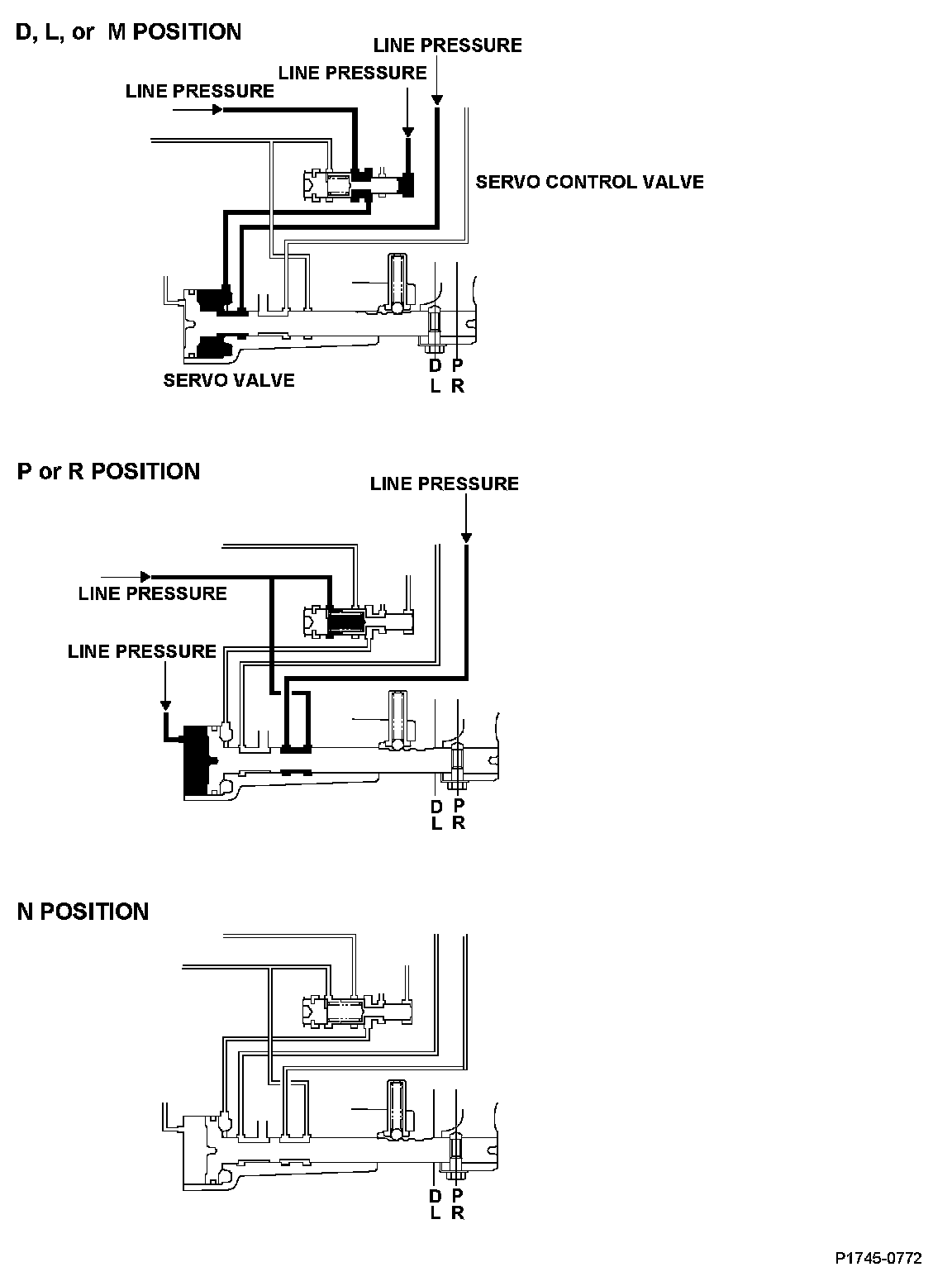 D, L, or M POSITION

LINE PRESSURE

LINE PRESSURE

LINE PRESSURE

SERVO CONTROL VALVE

SERVO VALVE

D P
L R

P or R POSITION

LINE PRESSURE

LINE PRESSURE

LINE PRESSURE

D P
L R

N POSITION

D P
L R

P1745-0772